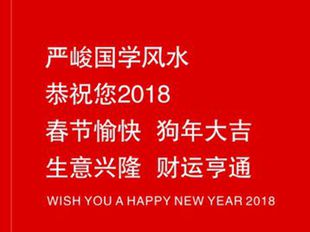 严峻国学风水
恭祝您2018
春节愉快 狗年大吉
生意兴隆 财运亨通
WISH YOU A HAPPY NEW YEAR 2018